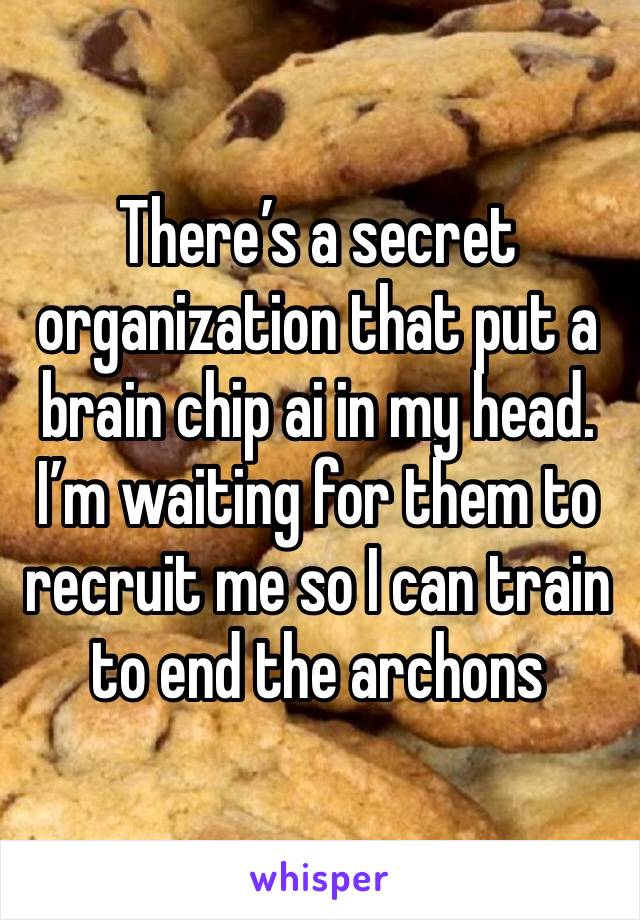 There's a secret organization that put a brain chip ai in my head. I'm waiting for them to recruit me so I can train to end the archons

whisper